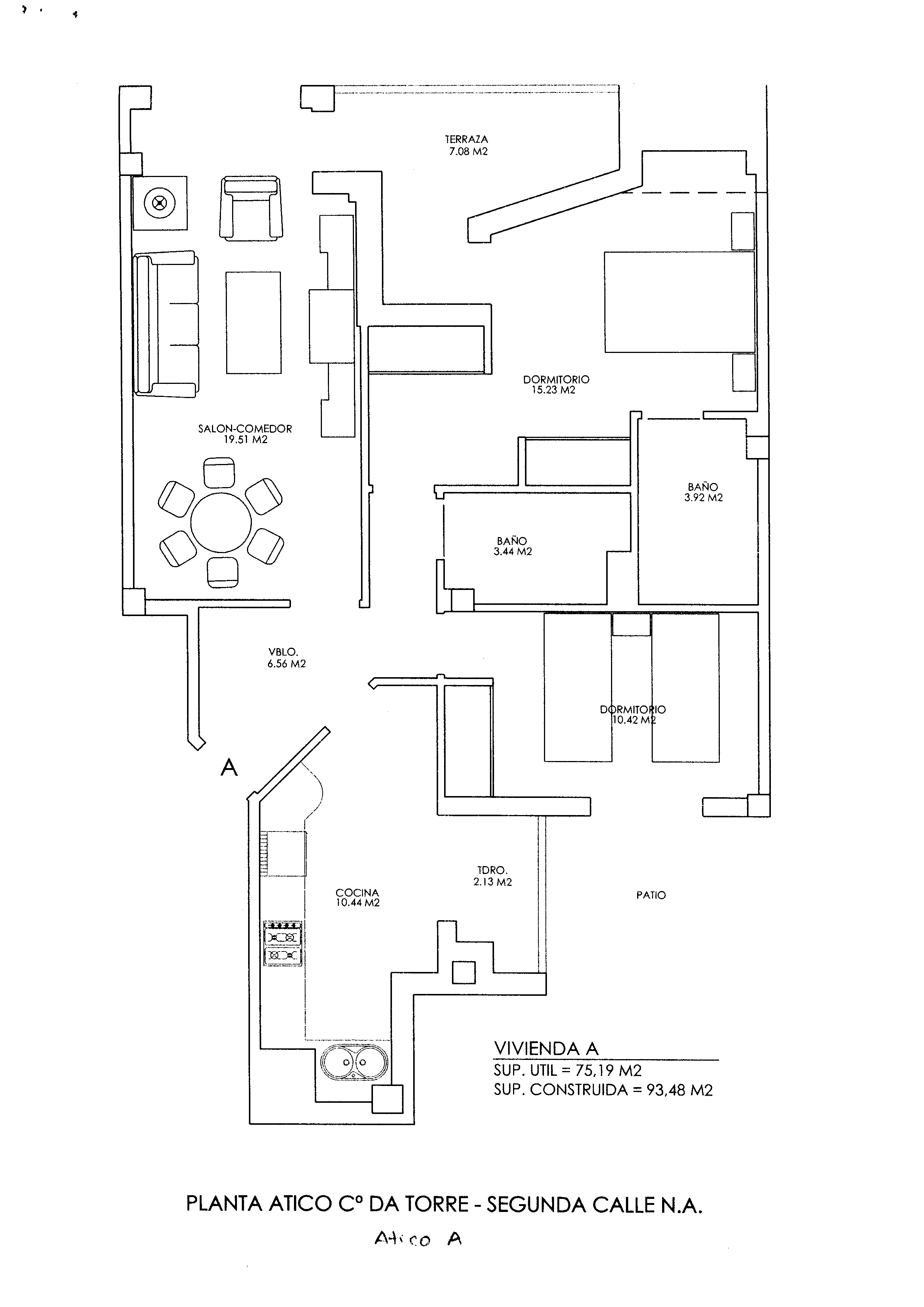 TERRAZA
7.08 M2

DORMITORIO
15.23 M2

SALON-COMEDOR
19.51 M2

BAÑO
3.92 M2

BAÑO
3.44 M2

VBLO.
6.56 M2

DORMITORIO
10.42 M2

A

TDRO.
2.13 M2

COCINA
10.44 M2

PATIO

VIVIENDA A
SUP. UTIL = 75,19 M2
SUP. CONSTRUIDA = 93,48 M2

PLANTA ATICO Cº DA TORRE - SEGUNDA CALLE N.A.

Atico A